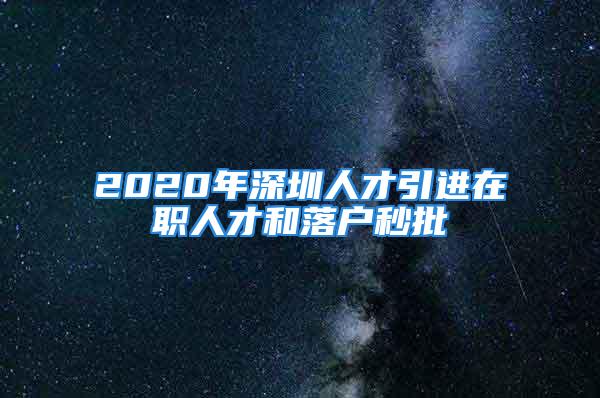 2020年深圳人才引进在职人才和落户秒批